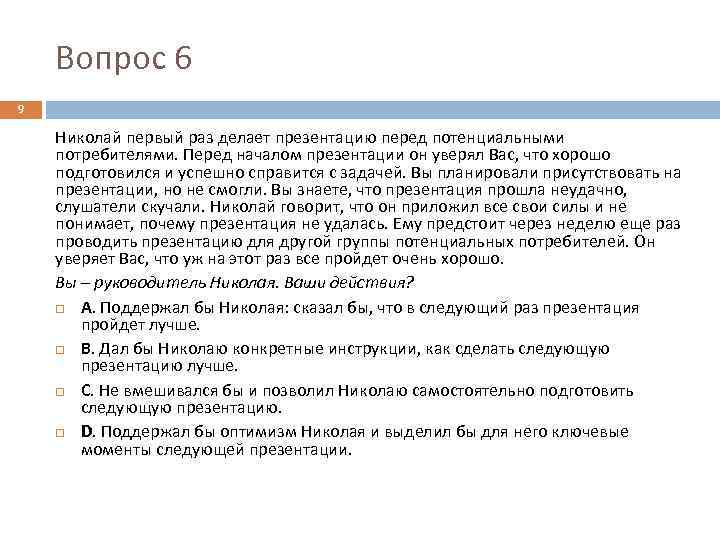 Вопрос 6

9

Николай первый раз делает презентацию перед потенциальными потребителями. Перед началом презентации он уверял Вас, что хорошо подготовился и успешно справится с задачей. Вы планировали присутствовать на презентации, но не смогли. Вы знаете, что презентация прошла неудачно, слушатели скучали. Николай говорит, что он приложил все свои силы и не понимает, почему презентация не удалась. Ему предстоит через неделю еще раз проводить презентацию для другой группы потенциальных потребителей. Он уверяет Вас, что уж на этот раз все пройдет очень хорошо.

Вы – руководитель Николая. Ваши действия?

A. Поддержал бы Николая: сказал бы, что в следующий раз презентация пройдет лучше.

B. Дал бы Николаю конкретные инструкции, как сделать следующую презентацию лучше.

C. Не вмешивался бы и позволил Николаю самостоятельно подготовить следующую презентацию.

D. Поддержал бы оптимизм Николая и выделил бы для него ключевые моменты следующей презентации.